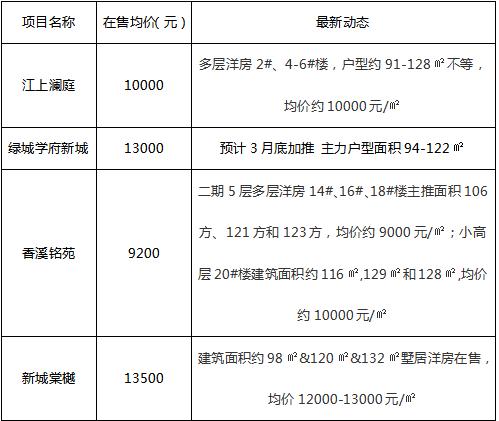 | 项目名称 | 在售均价(元) | 最新动态 |
|---|---|---|
| 江上澜庭 | 10000 | 多层洋房 2#、4-6#楼，户型约 91-128 ㎡不等，均价约 10000 元/㎡ |
| 绿城学府新城 | 13000 | 预计 3 月底加推 主力户型面积 94-122 ㎡ |
| 香溪铭苑 | 9200 | 二期 5 层多层洋房 14#、16#、18#楼主推面积 106 方、121 方和 123 方，均价约 9000 元/㎡；小高层 20#楼建筑面积约 116 ㎡,129 ㎡和 128 ㎡,均价约 10000 元/㎡ |
| 新城棠樾 | 13500 | 建筑面积约 98 ㎡&120 ㎡&132 ㎡墅居洋房在售，均价 12000-13000 元/㎡ |